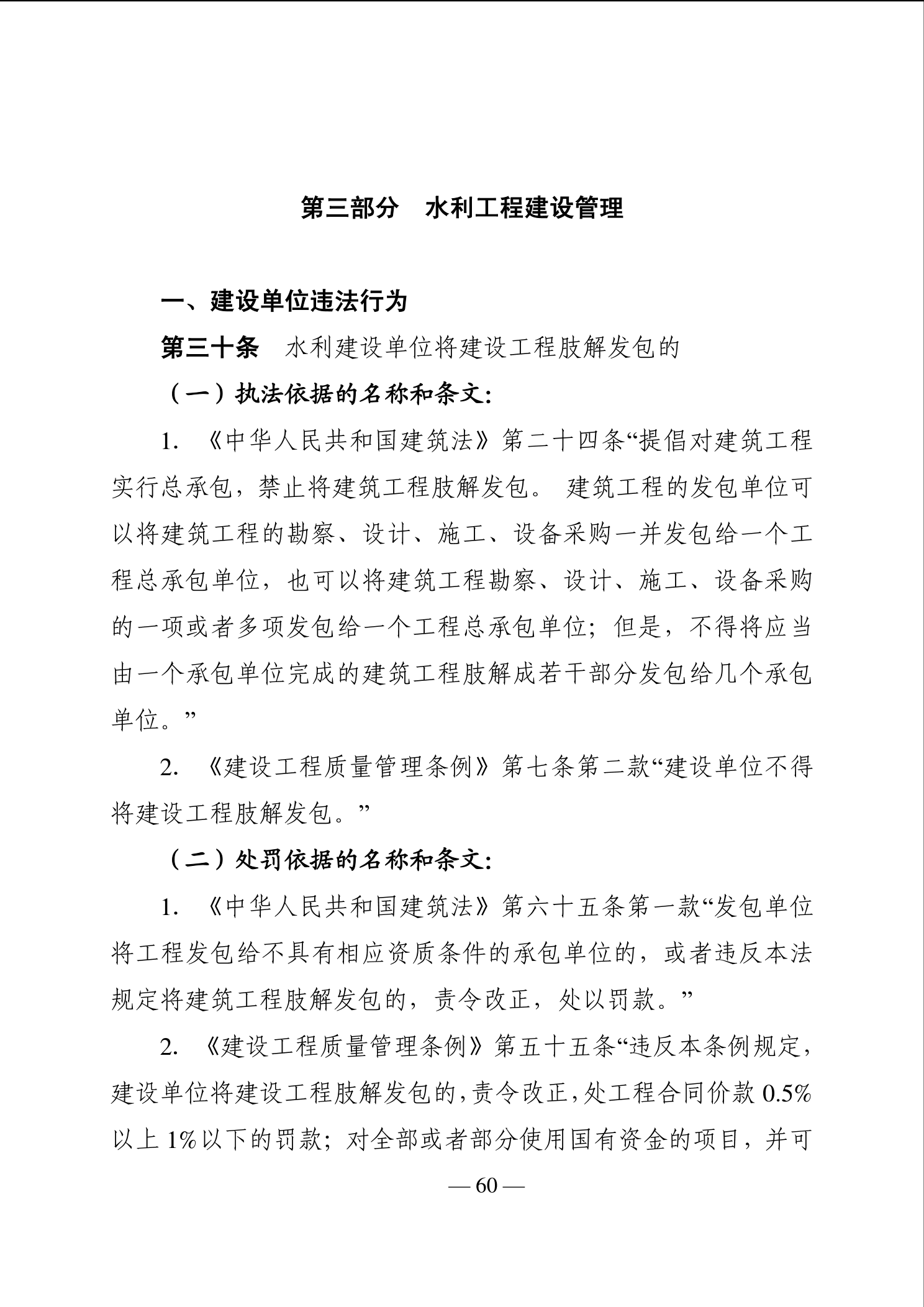 第三部分　水利工程建设管理

一、建设单位违法行为

第三十条　水利建设单位将建设工程肢解发包的

（一）执法依据的名称和条文:

1. 《中华人民共和国建筑法》第二十四条“提倡对建筑工程实行总承包，禁止将建筑工程肢解发包。 建筑工程的发包单位可以将建筑工程的勘察、设计、施工、设备采购一并发包给一个工程总承包单位，也可以将建筑工程勘察、设计、施工、设备采购的一项或者多项发包给一个工程总承包单位；但是，不得将应当由一个承包单位完成的建筑工程肢解成若干部分发包给几个承包单位。”

2. 《建设工程质量管理条例》第七条第二款“建设单位不得将建设工程肢解发包。”

（二）处罚依据的名称和条文:

1. 《中华人民共和国建筑法》第六十五条第一款“发包单位将工程发包给不具有相应资质条件的承包单位的，或者违反本法规定将建筑工程肢解发包的，责令改正，处以罚款。”

2. 《建设工程质量管理条例》第五十五条“违反本条例规定，建设单位将建设工程肢解发包的，责令改正，处工程合同价款 0.5%以上 1%以下的罚款；对全部或者部分使用国有资金的项目，并可

— 60 —